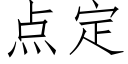 点定